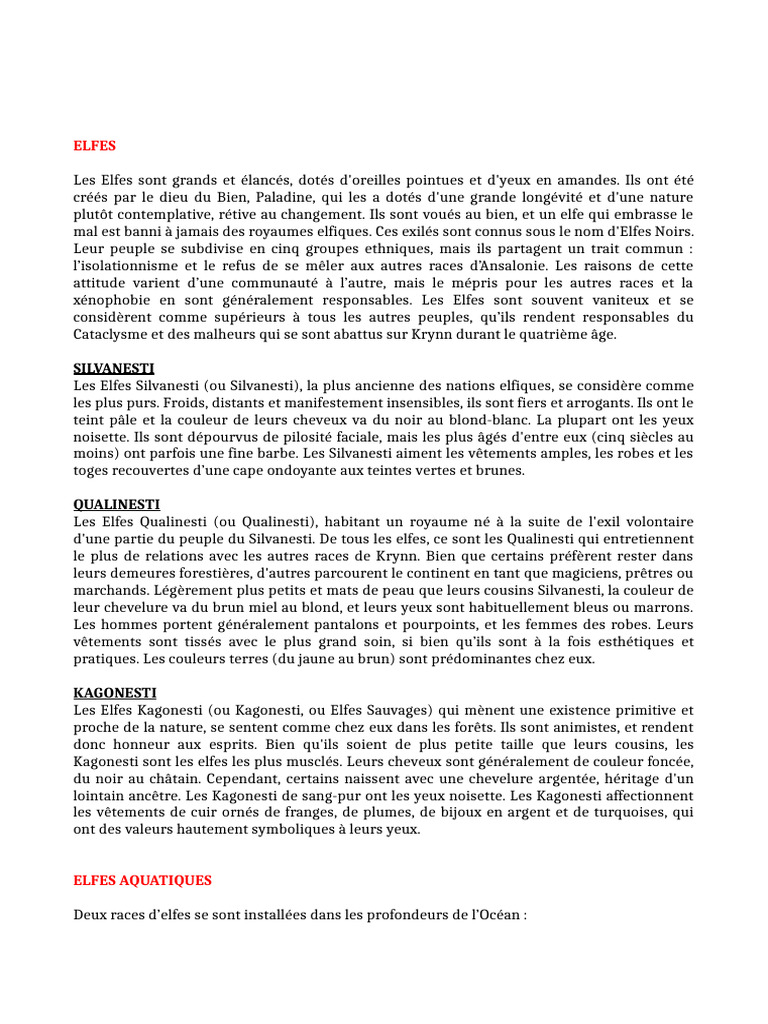 ELFES

Les Elfes sont grands et élancés, dotés d'oreilles pointues et d'yeux en amandes. Ils ont été créés par le dieu du Bien, Paladine, qui les a dotés d'une grande longévité et d'une nature plutôt contemplative, rétive au changement. Ils sont voués au bien, et un elfe qui embrasse le mal est banni à jamais des royaumes elfiques. Ces exilés sont connus sous le nom d'Elfes Noirs. Leur peuple se subdivise en cinq groupes ethniques, mais ils partagent un trait commun : l'isolationnisme et le refus de se mêler aux autres races d'Ansalonie. Les raisons de cette attitude varient d'une communauté à l'autre, mais le mépris pour les autres races et la xénophobie en sont généralement responsables. Les Elfes sont souvent vaniteux et se considèrent comme supérieurs à tous les autres peuples, qu'ils rendent responsables du Cataclysme et des malheurs qui se sont abattus sur Krynn durant le quatrième âge.

SILVANESTI
Les Elfes Silvanesti (ou Silvanesti), la plus ancienne des nations elfiques, se considère comme les plus purs. Froids, distants et manifestement insensibles, ils sont fiers et arrogants. Ils ont le teint pâle et la couleur de leurs cheveux va du noir au blond-blanc. La plupart ont les yeux noisette. Ils sont dépourvus de pilosité faciale, mais les plus âgés d'entre eux (cinq siècles au moins) ont parfois une fine barbe. Les Silvanesti aiment les vêtements amples, les robes et les toges recouvertes d'une cape ondoyante aux teintes vertes et brunes.

QUALINESTI
Les Elfes Qualinesti (ou Qualinesti), habitant un royaume né à la suite de l'exil volontaire d'une partie du peuple du Silvanesti. De tous les elfes, ce sont les Qualinesti qui entretiennent le plus de relations avec les autres races de Krynn. Bien que certains préfèrent rester dans leurs demeures forestières, d'autres parcourent le continent en tant que magiciens, prêtres ou marchands. Légèrement plus petits et mats de peau que leurs cousins Silvanesti, la couleur de leur chevelure va du brun miel au blond, et leurs yeux sont habituellement bleus ou marrons. Les hommes portent généralement pantalons et pourpoints, et les femmes des robes. Leurs vêtements sont tissés avec le plus grand soin, si bien qu'ils sont à la fois esthétiques et pratiques. Les couleurs terres (du jaune au brun) sont prédominantes chez eux.

KAGONESTI
Les Elfes Kagonesti (ou Kagonesti, ou Elfes Sauvages) qui mènent une existence primitive et proche de la nature, se sentent comme chez eux dans les forêts. Ils sont animistes, et rendent donc honneur aux esprits. Bien qu'ils soient de plus petite taille que leurs cousins, les Kagonesti sont les elfes les plus musclés. Leurs cheveux sont généralement de couleur foncée, du noir au châtain. Cependant, certains naissent avec une chevelure argentée, héritage d'un lointain ancêtre. Les Kagonesti de sang-pur ont les yeux noisette. Les Kagonesti affectionnent les vêtements de cuir ornés de franges, de plumes, de bijoux en argent et de turquoises, qui ont des valeurs hautement symboliques à leurs yeux.

ELFES AQUATIQUES

Deux races d'elfes se sont installées dans les profondeurs de l'Océan :